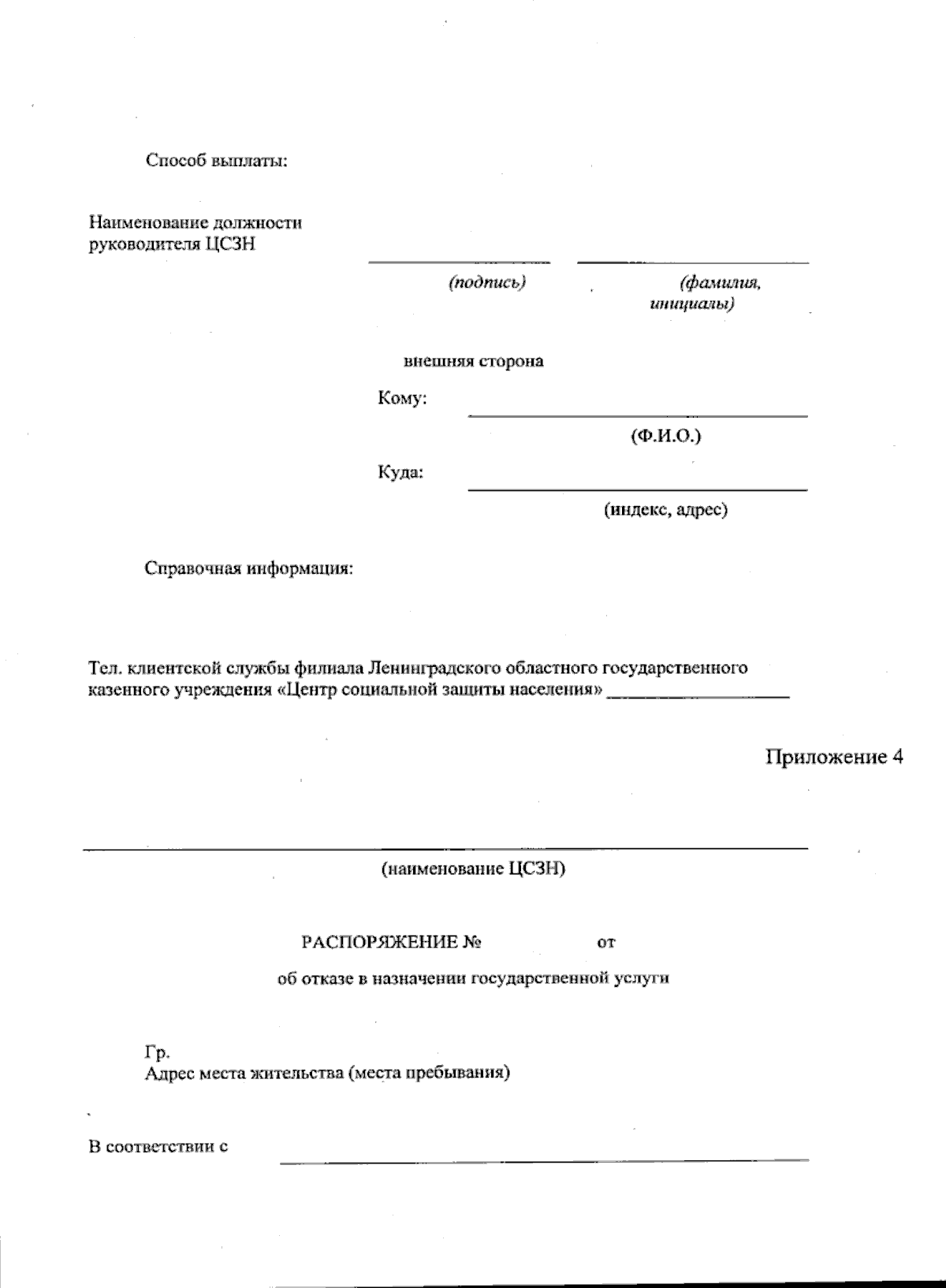 Способ выплаты:

Наименование должности
руководителя ЦСЗН

____ ____

(подпись) (фамилия, инициалы)

внешняя сторона

Кому: ____

(Ф.И.О.)

Куда: ____

(индекс, адрес)

Справочная информация:

Тел. клиентской службы филиала Ленинградского областного государственного казенного учреждения «Центр социальной защиты населения» ____

Приложение 4

____

(наименование ЦСЗН)

РАСПОРЯЖЕНИЕ № от

об отказе в назначении государственной услуги

Гр.
Адрес места жительства (места пребывания)

В соответствии с ____